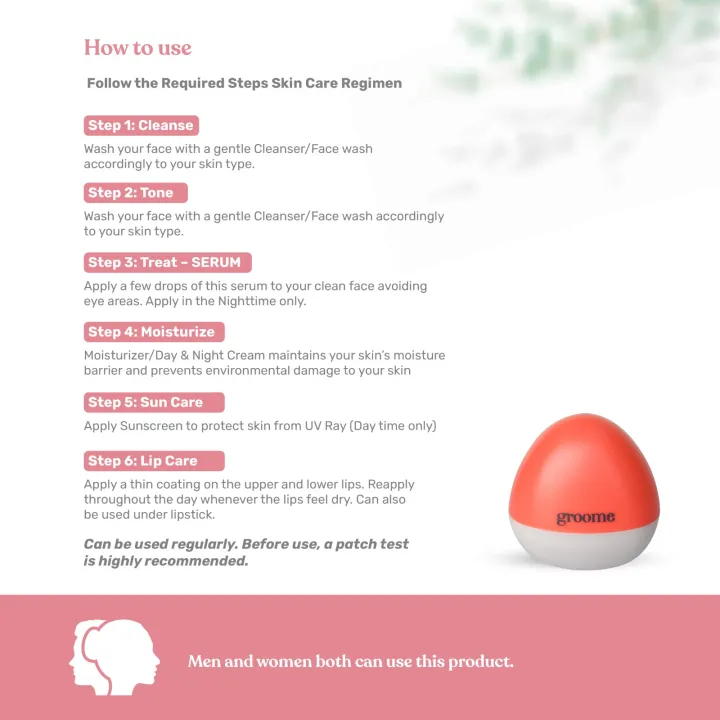 How to use

Follow the Required Steps Skin Care Regimen

Step 1: Cleanse

Wash your face with a gentle Cleanser/Face wash accordingly to your skin type.

Step 2: Tone

Wash your face with a gentle Cleanser/Face wash accordingly to your skin type.

Step 3: Treat – SERUM

Apply a few drops of this serum to your clean face avoiding eye areas. Apply in the Nighttime only.

Step 4: Moisturize

Moisturizer/Day & Night Cream maintains your skin's moisture barrier and prevents environmental damage to your skin

Step 5: Sun Care

Apply Sunscreen to protect skin from UV Ray (Day time only)

Step 6: Lip Care

Apply a thin coating on the upper and lower lips. Reapply throughout the day whenever the lips feel dry. Can also be used under lipstick.

Can be used regularly. Before use, a patch test is highly recommended.

groome

Men and women both can use this product.